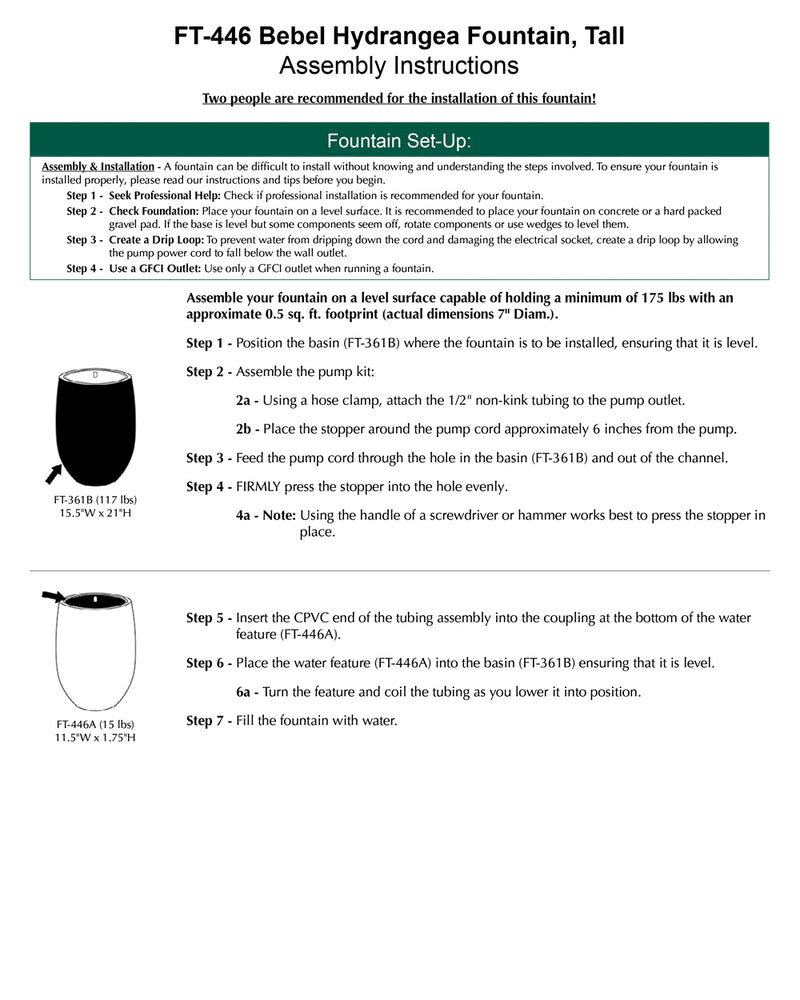 FT-446 Bebel Hydrangea Fountain, Tall
Assembly Instructions

Two people are recommended for the installation of this fountain!

Fountain Set-Up:

Assembly & Installation - A fountain can be difficult to install without knowing and understanding the steps involved. To ensure your fountain is installed properly, please read our instructions and tips before you begin.

Step 1 - Seek Professional Help: Check if professional installation is recommended for your fountain.

Step 2 - Check Foundation: Place your fountain on a level surface. It is recommended to place your fountain on concrete or a hard packed gravel pad. If the base is level but some components seem off, rotate components or use wedges to level them.

Step 3 - Create a Drip Loop: To prevent water from dripping down the cord and damaging the electrical socket, create a drip loop by allowing the pump power cord to fall below the wall outlet.

Step 4 - Use a GFCI Outlet: Use only a GFCI outlet when running a fountain.

Assemble your fountain on a level surface capable of holding a minimum of 175 lbs with an approximate 0.5 sq. ft. footprint (actual dimensions 7" Diam.).

Step 1 - Position the basin (FT-361B) where the fountain is to be installed, ensuring that it is level.

Step 2 - Assemble the pump kit:

2a - Using a hose clamp, attach the 1/2" non-kink tubing to the pump outlet.

2b - Place the stopper around the pump cord approximately 6 inches from the pump.

Step 3 - Feed the pump cord through the hole in the basin (FT-361B) and out of the channel.

Step 4 - FIRMLY press the stopper into the hole evenly.

4a - Note: Using the handle of a screwdriver or hammer works best to press the stopper in place.

FT-361B (117 lbs)
15.5"W x 21"H

Step 5 - Insert the CPVC end of the tubing assembly into the coupling at the bottom of the water feature (FT-446A).

Step 6 - Place the water feature (FT-446A) into the basin (FT-361B) ensuring that it is level.

6a - Turn the feature and coil the tubing as you lower it into position.

Step 7 - Fill the fountain with water.

FT-446A (15 lbs)
11.5"W x 1.75"H